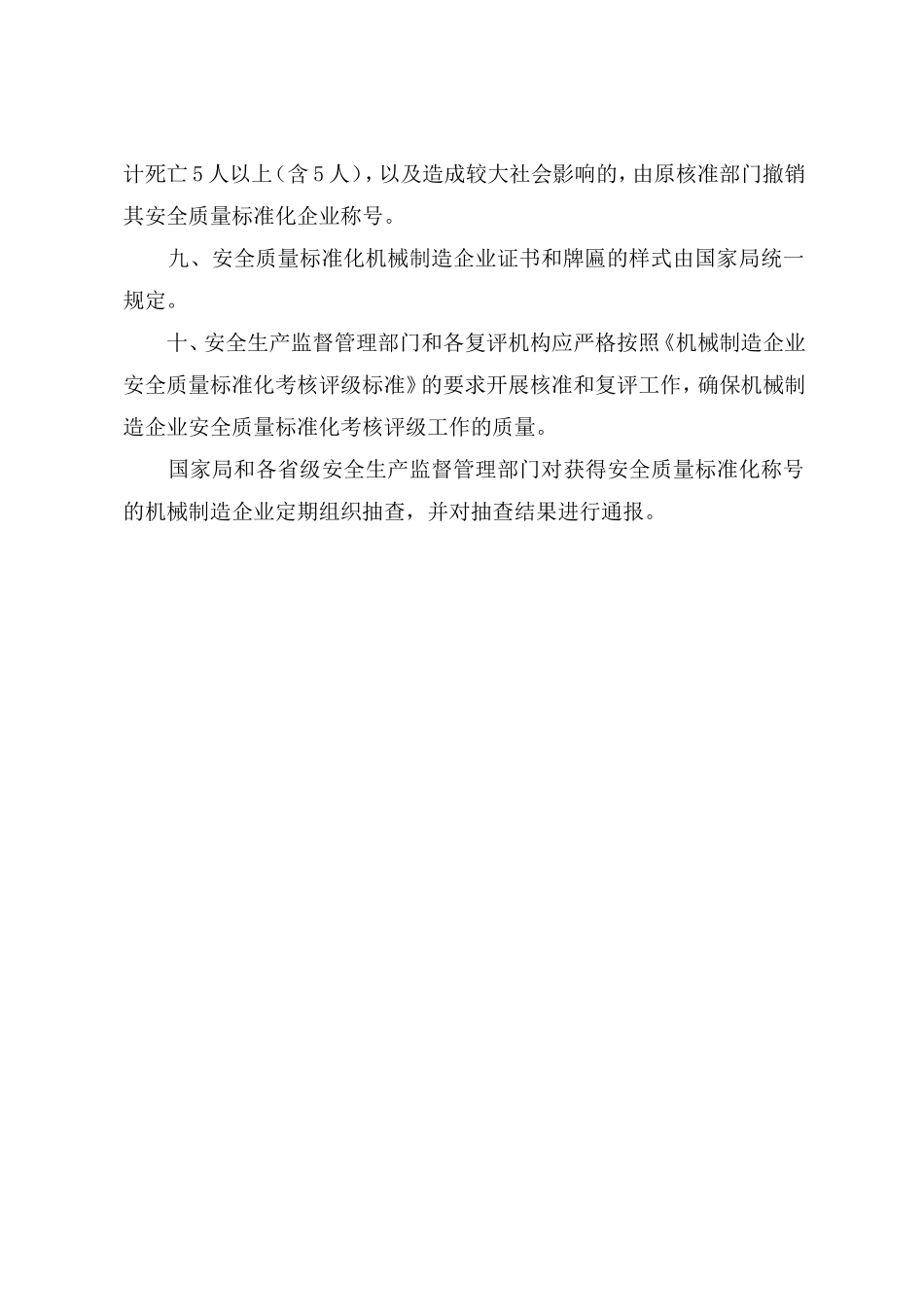 计死亡5人以上（含5人），以及造成较大社会影响的，由原核准部门撤销其安全质量标准化企业称号。

九、安全质量标准化机械制造企业证书和牌匾的样式由国家局统一规定。

十、安全生产监督管理部门和各复评机构应严格按照《机械制造企业安全质量标准化考核评级标准》的要求开展核准和复评工作，确保机械制造企业安全质量标准化考核评级工作的质量。

国家局和各省级安全生产监督管理部门对获得安全质量标准化称号的机械制造企业定期组织抽查，并对抽查结果进行通报。